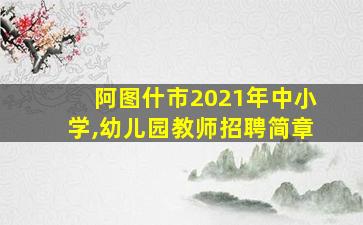 阿图什市2021年中小学,幼儿园教师招聘简章